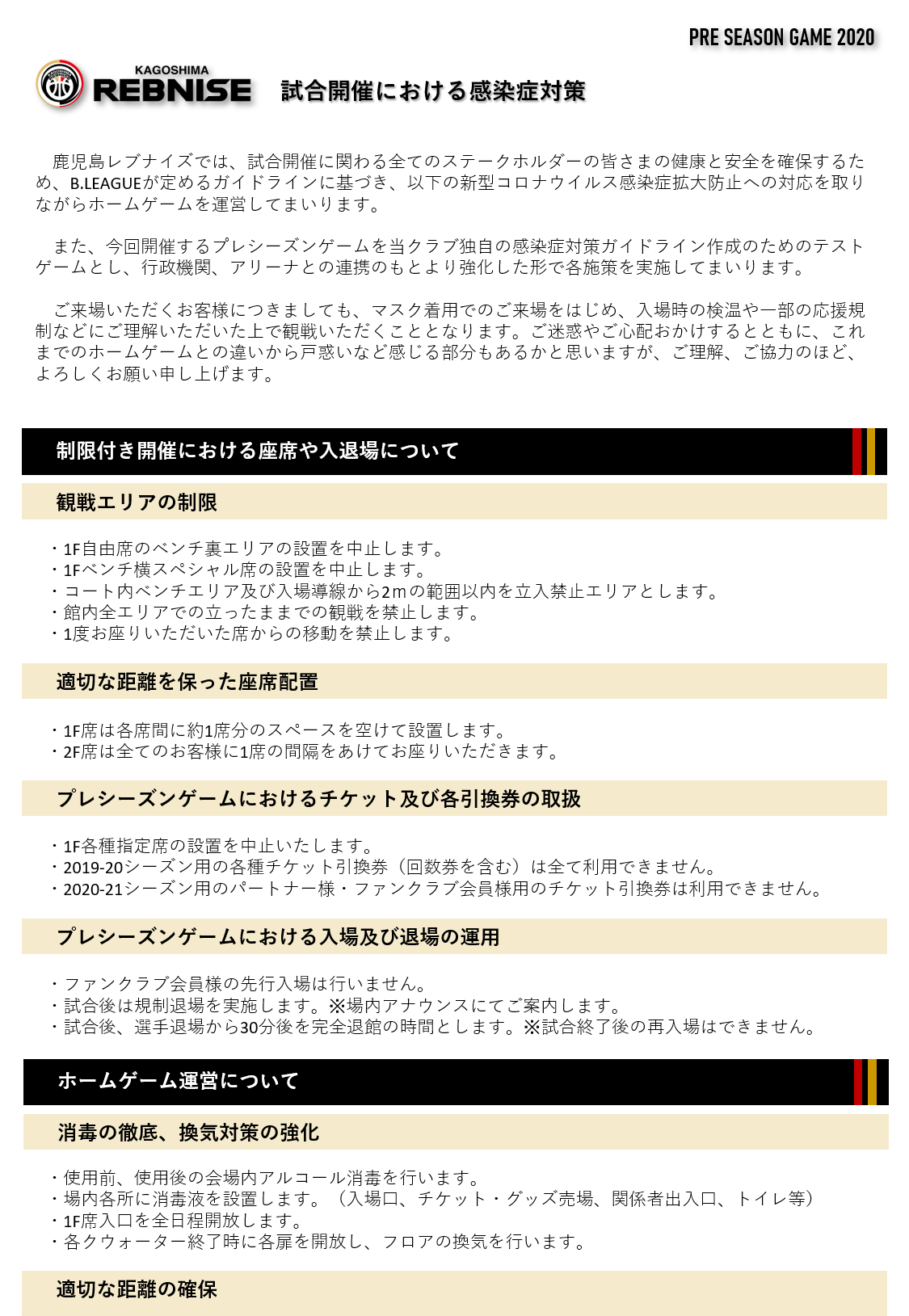 PRE SEASON GAME 2020

KAGOSHIMA
REBNISE

試合開催における感染症対策

鹿児島レブナイズでは、試合開催に関わる全てのステークホルダーの皆さまの健康と安全を確保するため、B.LEAGUEが定めるガイドラインに基づき、以下の新型コロナウイルス感染症拡大防止への対応を取りながらホームゲームを運営してまいります。

また、今回開催するプレシーズンゲームを当クラブ独自の感染症対策ガイドライン作成のためのテストゲームとし、行政機関、アリーナとの連携のもとより強化した形で各施策を実施してまいります。

ご来場いただくお客様につきましても、マスク着用でのご来場をはじめ、入場時の検温や一部の応援規制などにご理解いただいた上で観戦いただくこととなります。ご迷惑やご心配おかけするとともに、これまでのホームゲームとの違いから戸惑いなど感じる部分もあるかと思いますが、ご理解、ご協力のほど、よろしくお願い申し上げます。

制限付き開催における座席や入退場について

観戦エリアの制限

・1F自由席のベンチ裏エリアの設置を中止します。
・1Fベンチ横スペシャル席の設置を中止します。
・コート内ベンチエリア及び入場導線から2ｍの範囲以内を立入禁止エリアとします。
・館内全エリアでの立ったままでの観戦を禁止します。
・1度お座りいただいた席からの移動を禁止します。

適切な距離を保った座席配置

・1F席は各席間に約1席分のスペースを空けて設置します。
・2F席は全てのお客様に1席の間隔をあけてお座りいただきます。

プレシーズンゲームにおけるチケット及び各引換券の取扱

・1F各種指定席の設置を中止いたします。
・2019-20シーズン用の各種チケット引換券（回数券を含む）は全て利用できません。
・2020-21シーズン用のパートナー様・ファンクラブ会員様用のチケット引換券は利用できません。

プレシーズンゲームにおける入場及び退場の運用

・ファンクラブ会員様の先行入場は行いません。
・試合後は規制退場を実施します。※場内アナウンスにてご案内します。
・試合後、選手退場から30分後を完全退館の時間とします。※試合終了後の再入場はできません。

ホームゲーム運営について

消毒の徹底、換気対策の強化

・使用前、使用後の会場内アルコール消毒を行います。
・場内各所に消毒液を設置します。（入場口、チケット・グッズ売場、関係者出入口、トイレ等）
・1F席入口を全日程開放します。
・各クウォーター終了時に各扉を開放し、フロアの換気を行います。

適切な距離の確保